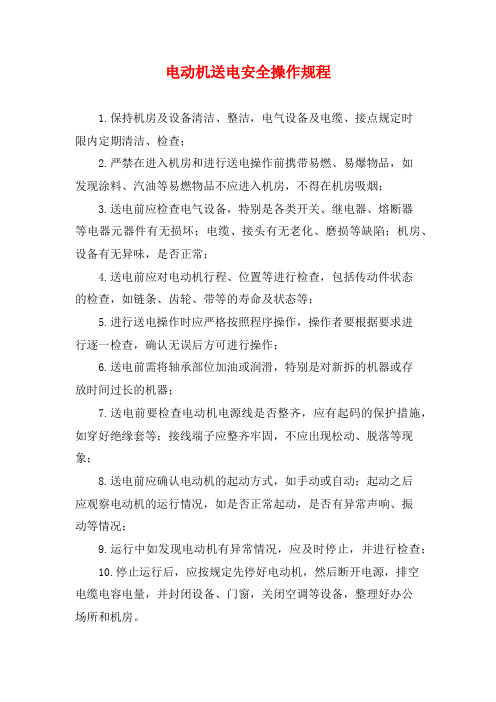 电动机送电安全操作规程

1.保持机房及设备清洁、整洁，电气设备及电缆、接点规定时限内定期清洁、检查；

2.严禁在进入机房和进行送电操作前携带易燃、易爆物品，如发现涂料、汽油等易燃物品不应进入机房，不得在机房吸烟；

3.送电前应检查电气设备，特别是各类开关、继电器、熔断器等电器元器件有无损坏；电缆、接头有无老化、磨损等缺陷；机房、设备有无异味，是否正常；

4.送电前应对电动机行程、位置等进行检查，包括传动件状态的检查，如链条、齿轮、带等的寿命及状态等；

5.进行送电操作时应严格按照程序操作，操作者要根据要求进行逐一检查，确认无误后方可进行操作；

6.送电前需将轴承部位加油或润滑，特别是对新拆的机器或存放时间过长的机器；

7.送电前要检查电动机电源线是否整齐，应有起码的保护措施，如穿好绝缘套等；接线端子应整齐牢固，不应出现松动、脱落等现象；

8.送电前应确认电动机的起动方式，如手动或自动；起动之后应观察电动机的运行情况，如是否正常起动，是否有异常声响、振动等情况；

9.运行中如发现电动机有异常情况，应及时停止，并进行检查；

10.停止运行后，应按规定先停好电动机，然后断开电源，排空电缆电容电量，并封闭设备、门窗，关闭空调等设备，整理好办公场所和机房。